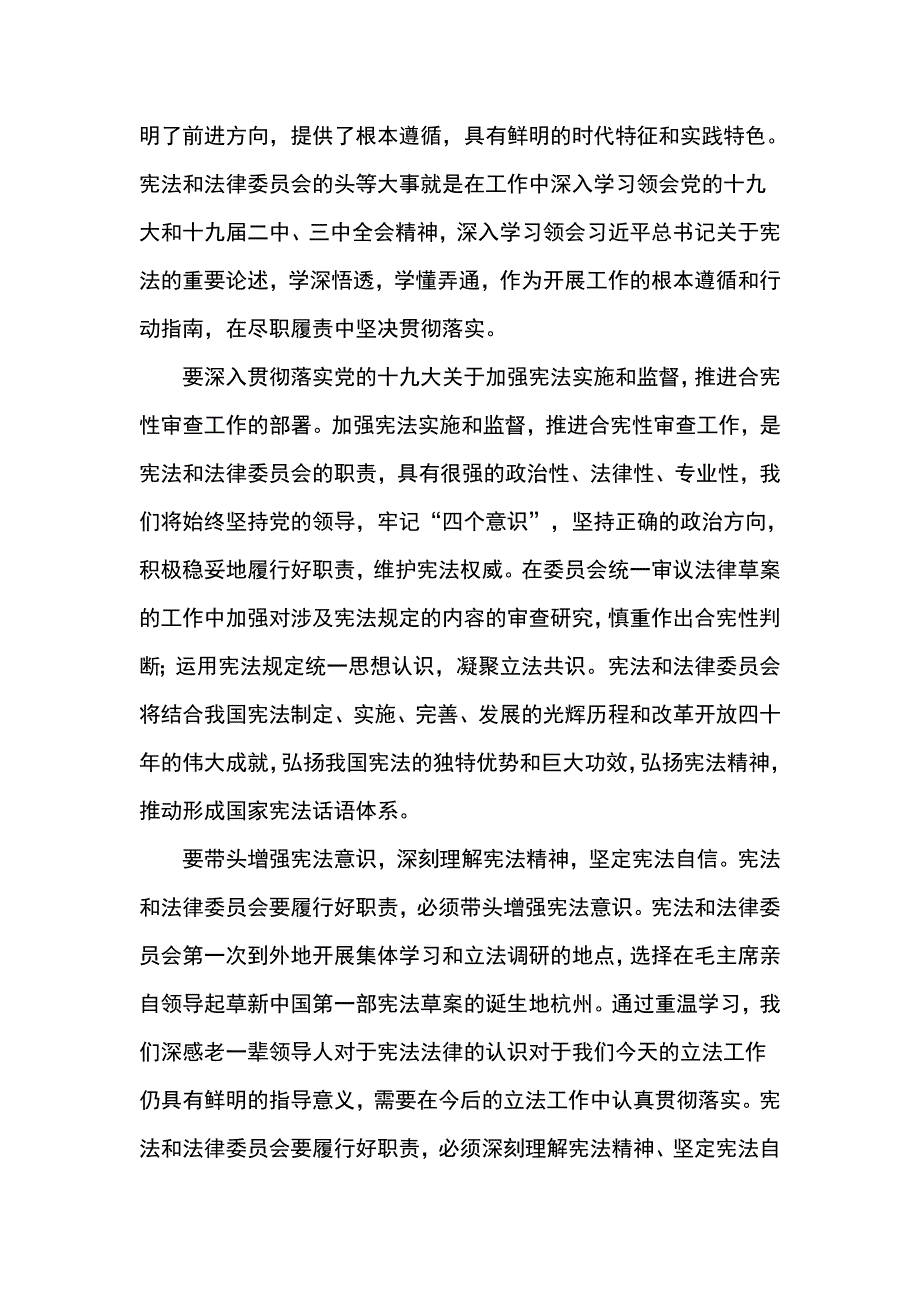 明了前进方向，提供了根本遵循，具有鲜明的时代特征和实践特色。宪法和法律委员会的头等大事就是在工作中深入学习领会党的十九大和十九届二中、三中全会精神，深入学习领会习近平总书记关于宪法的重要论述，学深悟透，学懂弄通，作为开展工作的根本遵循和行动指南，在尽职履责中坚决贯彻落实。

要深入贯彻落实党的十九大关于加强宪法实施和监督，推进合宪性审查工作的部署。加强宪法实施和监督，推进合宪性审查工作，是宪法和法律委员会的职责，具有很强的政治性、法律性、专业性，我们将始终坚持党的领导，牢记“四个意识”，坚持正确的政治方向，积极稳妥地履行好职责，维护宪法权威。在委员会统一审议法律草案的工作中加强对涉及宪法规定的内容的审查研究，慎重作出合宪性判断；运用宪法规定统一思想认识，凝聚立法共识。宪法和法律委员会将结合我国宪法制定、实施、完善、发展的光辉历程和改革开放四十年的伟大成就，弘扬我国宪法的独特优势和巨大功效，弘扬宪法精神，推动形成国家宪法话语体系。

要带头增强宪法意识，深刻理解宪法精神，坚定宪法自信。宪法和法律委员会要履行好职责，必须带头增强宪法意识。宪法和法律委员会第一次到外地开展集体学习和立法调研的地点，选择在毛主席亲自领导起草新中国第一部宪法草案的诞生地杭州。通过重温学习，我们深感老一辈领导人对于宪法法律的认识对于我们今天的立法工作仍具有鲜明的指导意义，需要在今后的立法工作中认真贯彻落实。宪法和法律委员会要履行好职责，必须深刻理解宪法精神、坚定宪法自